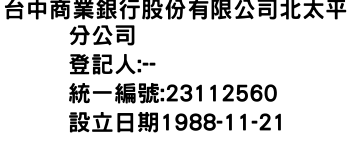 台中商業銀行股份有限公司北太平分公司
登記人:--
統一編號:23112560
設立日期1988-11-21